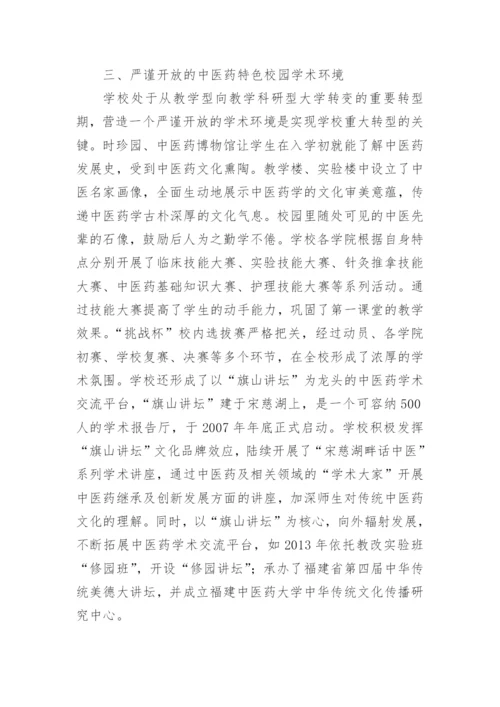 三、严谨开放的中医药特色校园学术环境

学校处于从教学型向教学科研型大学转变的重要转型期，营造一个严谨开放的学术环境是实现学校重大转型的关键。时珍园、中医药博物馆让学生在入学初就能了解中医药发展史，受到中医药文化熏陶。教学楼、实验楼中设立了中医名家画像，全面生动地展示中医药学的文化审美意蕴，传递中医药学古朴深厚的文化气息。校园里随处可见的中医先辈的石像，鼓励后人为之勤学不倦。学校各学院根据自身特点分别开展了临床技能大赛、实验技能大赛、针灸推拿技能大赛、中医药基础知识大赛、护理技能大赛等系列活动。通过技能大赛提高了学生的动手能力，巩固了第一课堂的教学效果。“挑战杯”校内选拔赛严格把关，经过动员、各学院初赛、学校复赛、决赛等多个环节，在全校形成了浓厚的学术氛围。学校还形成了以“旗山讲坛”为龙头的中医药学术交流平台，“旗山讲坛”建于宋慈湖上，是一个可容纳500人的学术报告厅，于2007年年底正式启动。学校积极发挥“旗山讲坛”文化品牌效应，陆续开展了“宋慈湖畔话中医”系列学术讲座，通过中医药及相关领域的“学术大家”开展中医药继承及创新发展方面的讲座，加深师生对传统中医药文化的理解。同时，以“旗山讲坛”为核心，向外辐射发展，不断拓展中医药学术交流平台，如2013年依托教改实验班“修园班”，开设“修园讲坛”；承办了福建省第四届中华传统美德大讲坛，并成立福建中医药大学中华传统文化传播研究中心。